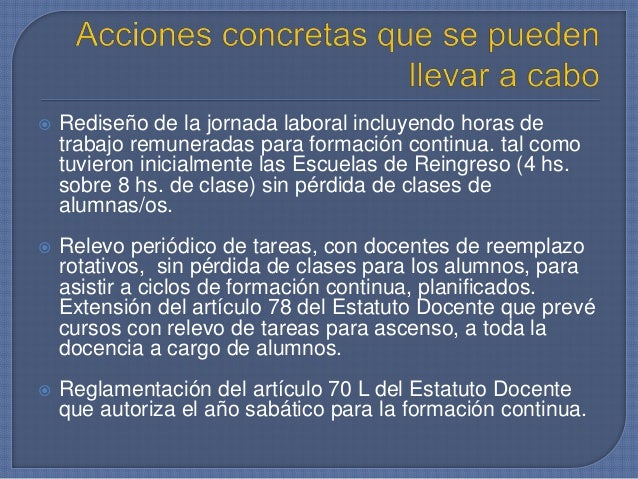 Acciones concretas que se pueden llevar a cabo

Rediseño de la jornada laboral incluyendo horas de trabajo remuneradas para formación continua. tal como tuvieron inicialmente las Escuelas de Reingreso (4 hs. sobre 8 hs. de clase) sin pérdida de clases de alumnas/os.

Relevo periódico de tareas, con docentes de reemplazo rotativos, sin pérdida de clases para los alumnos, para asistir a ciclos de formación continua, planificados. Extensión del artículo 78 del Estatuto Docente que prevé cursos con relevo de tareas para ascenso, a toda la docencia a cargo de alumnos.

Reglamentación del artículo 70 L del Estatuto Docente que autoriza el año sabático para la formación continua.